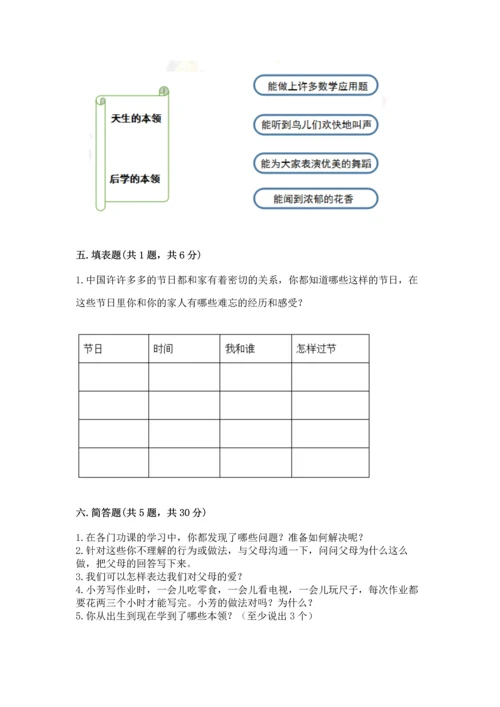 天生的本领

后学的本领

能做上许多数学应用题

能听到鸟儿们欢快地叫声

能为大家表演优美的舞蹈

能闻到浓郁的花香

五. 填表题(共 1 题，共 6 分)

1. 中国许许多多的节日都和家有着密切的关系，你都知道哪些这样的节日，在这些节日里你和你的家人有哪些难忘的经历和感受？

| 节日 | 时间 | 我和谁 | 怎样过节 |
|---|---|---|---|
| | | | |
| | | | |
| | | | |
| | | | |

六. 简答题(共 5 题，共 30 分)

1. 在各门功课的学习中，你都发现了哪些问题？准备如何解决呢？
2. 针对这些你不理解的行为或做法，与父母沟通一下，问问父母为什么这么做，把父母的回答写下来。
3. 我们可以怎样表达我们对父母的爱？
4. 小芳写作业时，一会儿吃零食，一会儿看电视，一会儿玩尺子，每次作业都要花两三个小时才能写完。小芳的做法对吗？为什么？
5. 你从出生到现在学到了哪些本领？（至少说出 3 个）